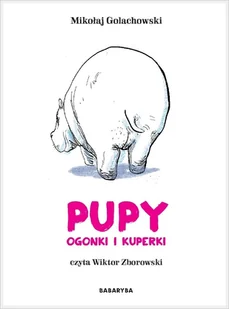 Mikołaj Golachowski

PUPY
OGONKI I KUPERKI

czyta Wiktor Zborowski

BABARYBA